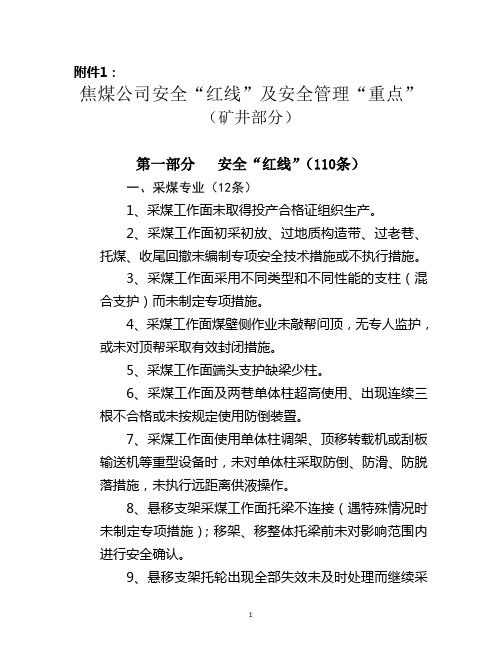 附件1：

焦煤公司安全“红线”及安全管理“重点”

（矿井部分）

第一部分　安全“红线”（110条）

一、采煤专业（12条）

1、采煤工作面未取得投产合格证组织生产。

2、采煤工作面初采初放、过地质构造带、过老巷、托煤、收尾回撤未编制专项安全技术措施或不执行措施。

3、采煤工作面采用不同类型和不同性能的支柱（混合支护）而未制定专项措施。

4、采煤工作面煤壁侧作业未敲帮问顶，无专人监护，或未对顶帮采取有效封闭措施。

5、采煤工作面端头支护缺梁少柱。

6、采煤工作面及两巷单体柱超高使用、出现连续三根不合格或未按规定使用防倒装置。

7、采煤工作面使用单体柱调架、顶移转载机或刮板输送机等重型设备时，未对单体柱采取防倒、防滑、防脱落措施，未执行远距离供液操作。

8、悬移支架采煤工作面托梁不连接（遇特殊情况时未制定专项措施）；移架、移整体托梁前未对影响范围内进行安全确认。

9、悬移支架托轮出现全部失效未及时处理而继续采

1